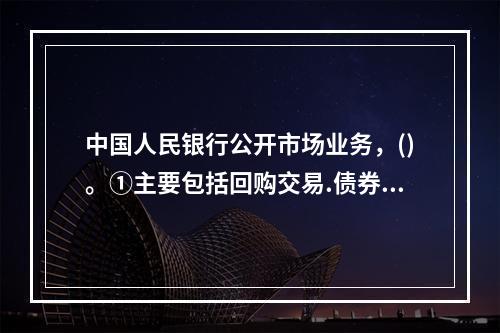 中国人民银行公开市场业务，()。①主要包括回购交易.债券...